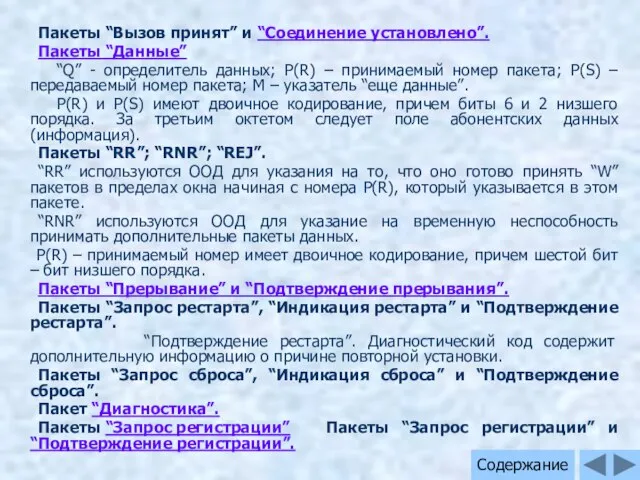 Пакеты “Вызов принят” и “Соединение установлено”.

Пакеты “Данные”

“Q” - определитель данных; P(R) – принимаемый номер пакета; P(S) – передаваемый номер пакета; M – указатель “еще данные”.

P(R) и P(S) имеют двоичное кодирование, причем биты 6 и 2 низшего порядка. За третьим октетом следует поле абонентских данных (информация).

Пакеты “RR”; “RNR”; “REJ”.

“RR” используются ООД для указания на то, что оно готово принять “W” пакетов в пределах окна начиная с номера P(R), который указывается в этом пакете.

“RNR” используются ООД для указание на временную неспособность принимать дополнительные пакеты данных.

P(R) – принимаемый номер имеет двоичное кодирование, причем шестой бит – бит низшего порядка.

Пакеты “Прерывание” и “Подтверждение прерывания”.

Пакеты “Запрос рестарта”, “Индикация рестарта” и “Подтверждение рестарта”.

“Подтверждение рестарта”. Диагностический код содержит дополнительную информацию о причине повторной установки.

Пакеты “Запрос сброса”, “Индикация сброса” и “Подтверждение сброса”.

Пакет “Диагностика”.

Пакеты “Запрос регистрации” Пакеты “Запрос регистрации” и “Подтверждение регистрации”.

Содержание